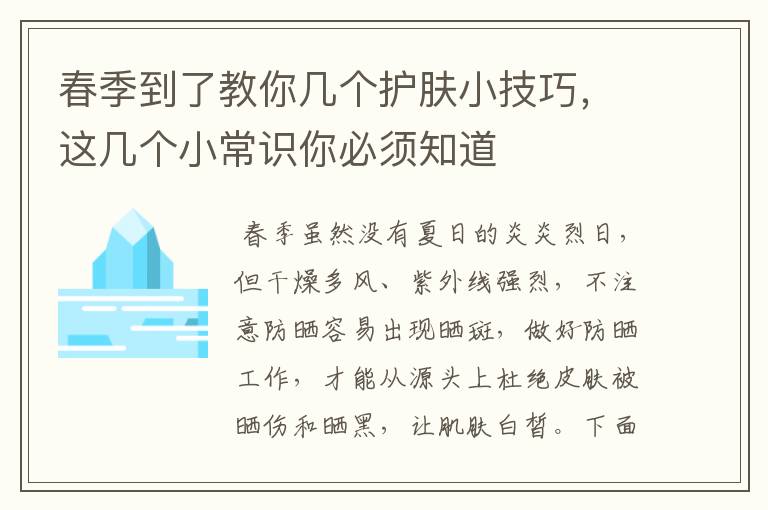 春季到了教你几个护肤小技巧，这几个小常识你必须知道

春季虽然没有夏日的炎炎烈日，但干燥多风、紫外线强烈，不注意防晒容易出现晒斑，做好防晒工作，才能从源头上杜绝皮肤被晒伤和晒黑，让肌肤白皙。下面